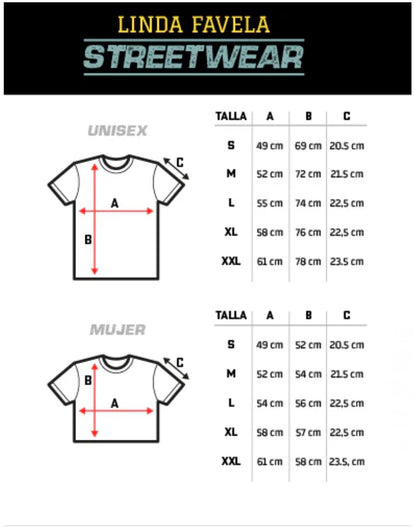 LINDA FAVELA
STREETWEAR

UNISEX

C
A
B

| TALLA | A | B | C |
|---|---|---|---|
| S | 49 cm | 69 cm | 20.5 cm |
| M | 52 cm | 72 cm | 21.5 cm |
| L | 55 cm | 74 cm | 22,5 cm |
| XL | 58 cm | 76 cm | 22,5 cm |
| XXL | 61 cm | 78 cm | 23.5 cm |

MUJER

C
B
A

| TALLA | A | B | C |
|---|---|---|---|
| S | 49 cm | 52 cm | 20.5 cm |
| M | 52 cm | 54 cm | 21.5 cm |
| L | 54 cm | 56 cm | 22,5 cm |
| XL | 58 cm | 57 cm | 22,5 cm |
| XXL | 61 cm | 58 cm | 23.5, cm |